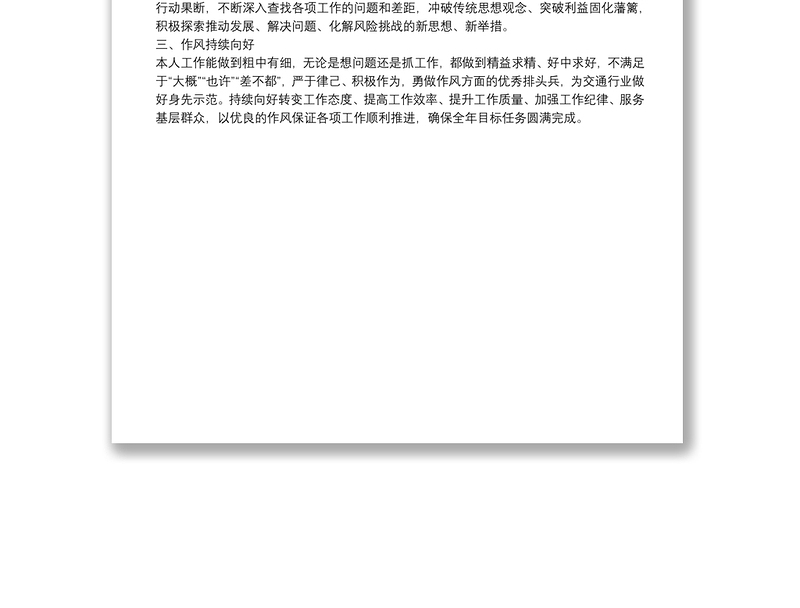 行动果断，不断深入查找各项工作的问题和差距，冲破传统思想观念、突破利益固化藩篱，积极探索推动发展、解决问题、化解风险挑战的新思想、新举措。

三、作风持续向好

本人工作能做到粗中有细，无论是想问题还是抓工作，都做到精益求精、好中求好，不满足于“大概”“也许”“差不都”，严于律己、积极作为，勇做作风方面的优秀排头兵，为交通行业做好身先示范。持续向好转变工作态度、提高工作效率、提升工作质量、加强工作纪律、服务基层群众，以优良的作风保证各项工作顺利推进，确保全年目标任务圆满完成。